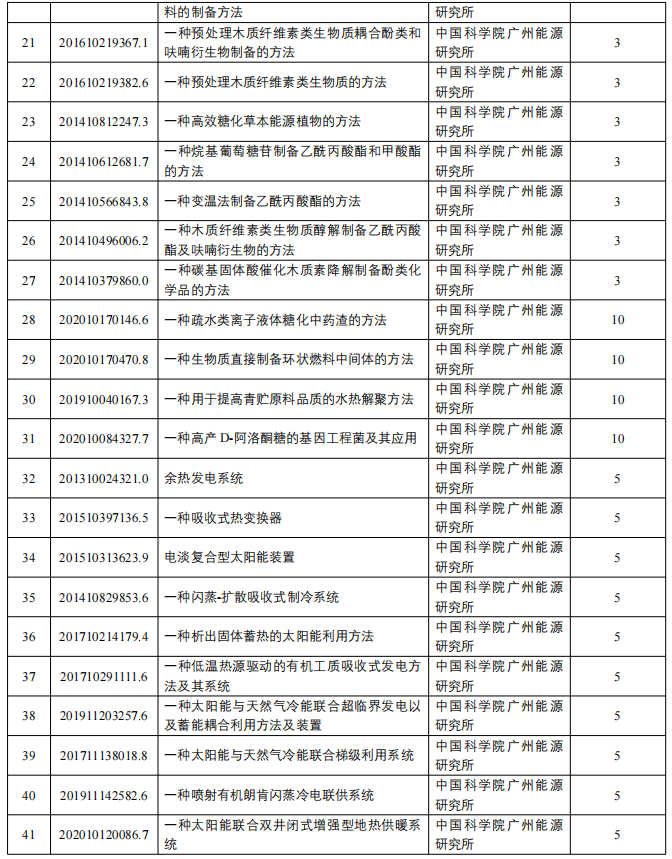 |  |  | 料的制备方法 | 研究所 |  |
|---|---|---|---|---|
| 21 | 201610219367.1 | 一种预处理木质纤维素类生物质耦合酚类和呋喃衍生物制备的方法 | 中国科学院广州能源研究所 | 3 |
| 22 | 201610219382.6 | 一种预处理木质纤维素类生物质的方法 | 中国科学院广州能源研究所 | 3 |
| 23 | 201410812247.3 | 一种高效糖化草本能源植物的方法 | 中国科学院广州能源研究所 | 3 |
| 24 | 201410612681.7 | 一种烷基葡萄糖苷制备乙酰丙酸酯和甲酸酯的方法 | 中国科学院广州能源研究所 | 3 |
| 25 | 201410566843.8 | 一种变温法制备乙酰丙酸酯的方法 | 中国科学院广州能源研究所 | 3 |
| 26 | 201410496006.2 | 一种木质纤维素类生物质醇解制备乙酰丙酸酯及呋喃衍生物的方法 | 中国科学院广州能源研究所 | 3 |
| 27 | 201410379860.0 | 一种碳基固体酸催化木质素降解制备酚类化学品的方法 | 中国科学院广州能源研究所 | 3 |
| 28 | 202010170146.6 | 一种疏水类离子液体糖化中药渣的方法 | 中国科学院广州能源研究所 | 10 |
| 29 | 202010170470.8 | 一种生物质直接制备环状燃料中间体的方法 | 中国科学院广州能源研究所 | 10 |
| 30 | 201910040167.3 | 一种用于提高青贮原料品质的水热解聚方法 | 中国科学院广州能源研究所 | 10 |
| 31 | 202010084327.7 | 一种高产 D-阿洛酮糖的基因工程菌及其应用 | 中国科学院广州能源研究所 | 10 |
| 32 | 201310024321.0 | 余热发电系统 | 中国科学院广州能源研究所 | 5 |
| 33 | 201510397136.5 | 一种吸收式热变换器 | 中国科学院广州能源研究所 | 5 |
| 34 | 201510313623.9 | 电淡复合型太阳能装置 | 中国科学院广州能源研究所 | 5 |
| 35 | 201410829853.6 | 一种闪蒸-扩散吸收式制冷系统 | 中国科学院广州能源研究所 | 5 |
| 36 | 201710214179.4 | 一种析出固体蓄热的太阳能利用方法 | 中国科学院广州能源研究所 | 5 |
| 37 | 201710291111.6 | 一种低温热源驱动的有机工质吸收式发电方法及其系统 | 中国科学院广州能源研究所 | 5 |
| 38 | 201911203257.6 | 一种太阳能与天然气冷能联合超临界发电以及蓄能耦合利用方法及装置 | 中国科学院广州能源研究所 | 5 |
| 39 | 201711138018.8 | 一种太阳能与天然气冷能联合梯级利用系统 | 中国科学院广州能源研究所 | 5 |
| 40 | 201911142582.6 | 一种喷射有机朗肯闪蒸冷电联供系统 | 中国科学院广州能源研究所 | 5 |
| 41 | 202010120086.7 | 一种太阳能联合双井闭式增强型地热供暖系统 | 中国科学院广州能源研究所 | 5 |